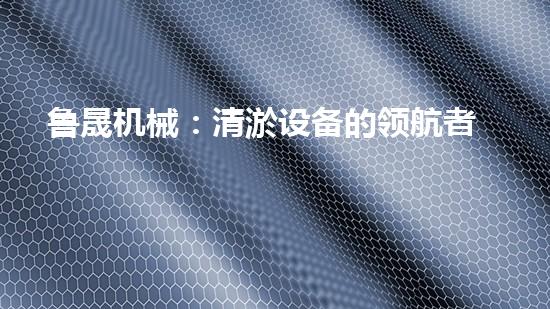 鲁晟机械：清淤设备的领航者